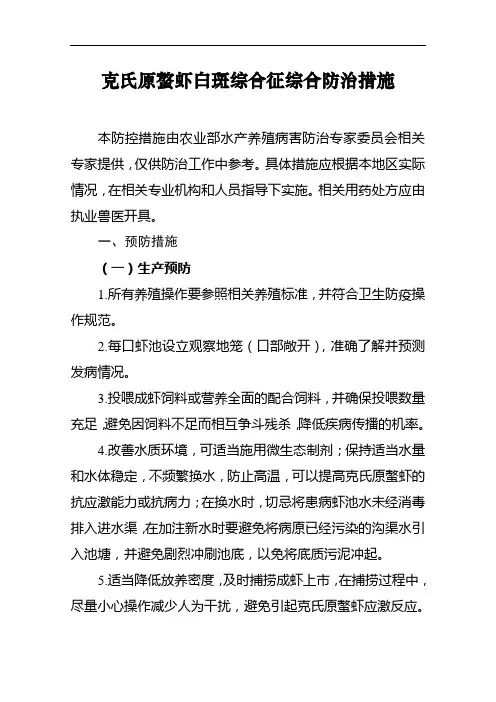 克氏原螯虾白斑综合征综合防治措施

本防控措施由农业部水产养殖病害防治专家委员会相关专家提供，仅供防治工作中参考。具体措施应根据本地区实际情况，在相关专业机构和人员指导下实施。相关用药处方应由执业兽医开具。

一、预防措施

（一）生产预防

1.所有养殖操作要参照相关养殖标准，并符合卫生防疫操作规范。

2.每口虾池设立观察地笼（口部敞开），准确了解并预测发病情况。

3.投喂成虾饲料或营养全面的配合饲料，并确保投喂数量充足，避免因饲料不足而相互争斗残杀，降低疾病传播的机率。

4.改善水质环境，可适当施用微生态制剂；保持适当水量和水体稳定，不频繁换水，防止高温，可以提高克氏原螯虾的抗应激能力或抗病力；在换水时，切忌将患病虾池水未经消毒排入进水渠，在加注新水时要避免将病原已经污染的沟渠水引入池塘，并避免剧烈冲刷池底，以免将底质污泥冲起。

5.适当降低放养密度，及时捕捞成虾上市，在捕捞过程中，尽量小心操作减少人为干扰，避免引起克氏原螯虾应激反应。